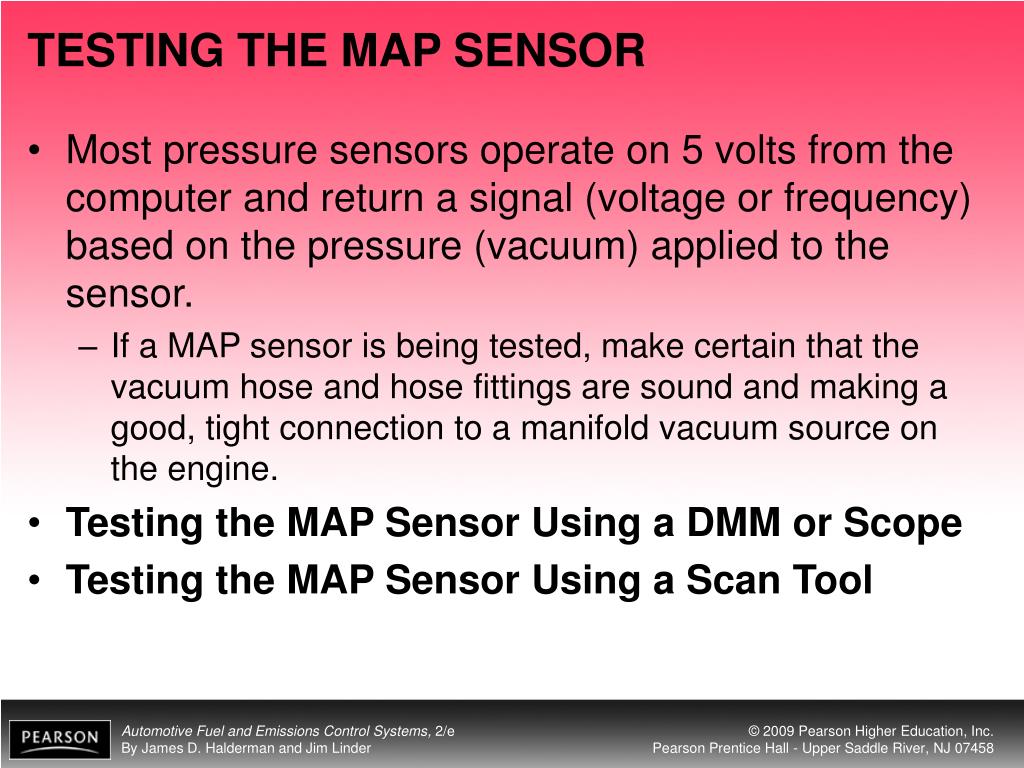 TESTING THE MAP SENSOR

• Most pressure sensors operate on 5 volts from the computer and return a signal (voltage or frequency) based on the pressure (vacuum) applied to the sensor.
– If a MAP sensor is being tested, make certain that the vacuum hose and hose fittings are sound and making a good, tight connection to a manifold vacuum source on the engine.
• Testing the MAP Sensor Using a DMM or Scope
• Testing the MAP Sensor Using a Scan Tool

PEARSON

Automotive Fuel and Emissions Control Systems, 2/e
By James D. Halderman and Jim Linder

© 2009 Pearson Higher Education, Inc.
Pearson Prentice Hall - Upper Saddle River, NJ 07458